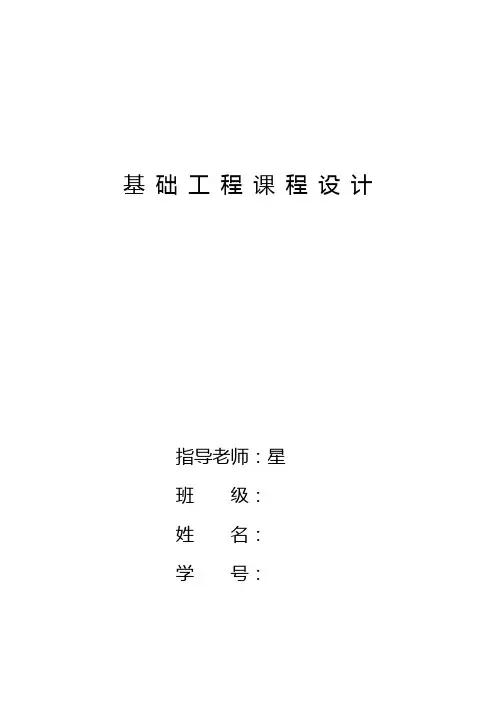 基础工程课程设计

指导老师：星
班 级：
姓 名：
学 号：